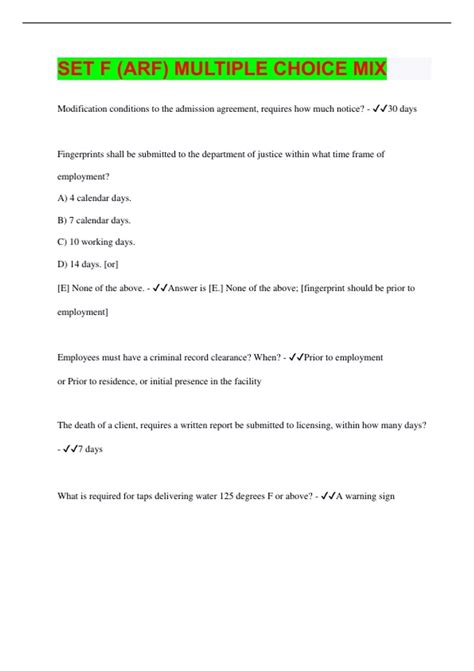 SET F (ARF) MULTIPLE CHOICE MIX

Modification conditions to the admission agreement, requires how much notice? - ✓✓30 days

Fingerprints shall be submitted to the department of justice within what time frame of employment?

A) 4 calendar days.

B) 7 calendar days.

C) 10 working days.

D) 14 days. [or]

[E] None of the above. - ✓✓Answer is [E.] None of the above; [fingerprint should be prior to employment]

Employees must have a criminal record clearance? When? - ✓✓Prior to employment or Prior to residence, or initial presence in the facility

The death of a client, requires a written report be submitted to licensing, within how many days? - ✓✓7 days

What is required for taps delivering water 125 degrees F or above? - ✓✓A warning sign